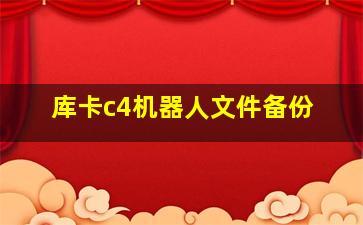 库卡c4机器人文件备份